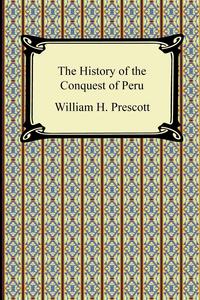 The History of the Conquest of Peru

William H. Prescott